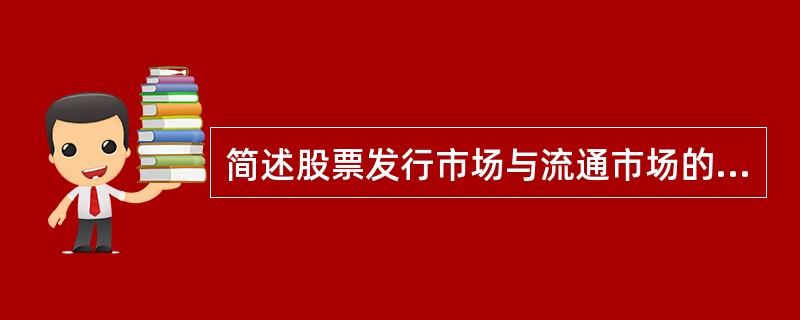 简述股票发行市场与流通市场的...